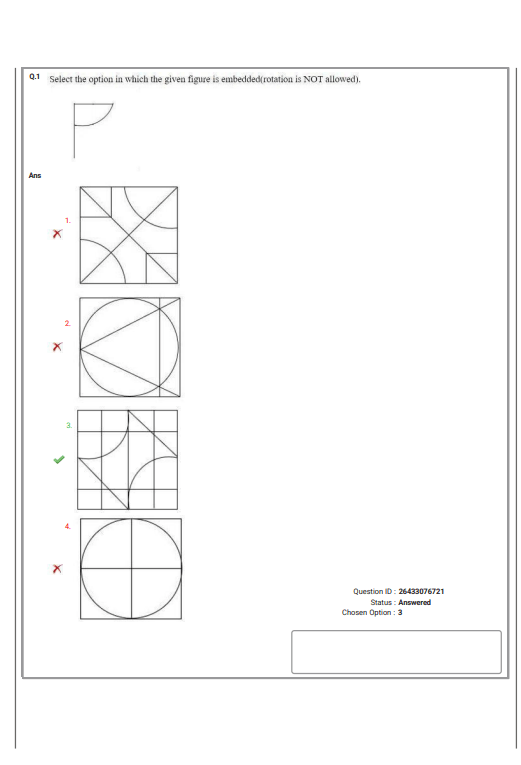 Q.1 Select the option in which the given figure is embedded(rotation is NOT allowed).

Ans

1.

2.

3.

4.

Question ID : 26433076721
Status : Answered
Chosen Option : 3